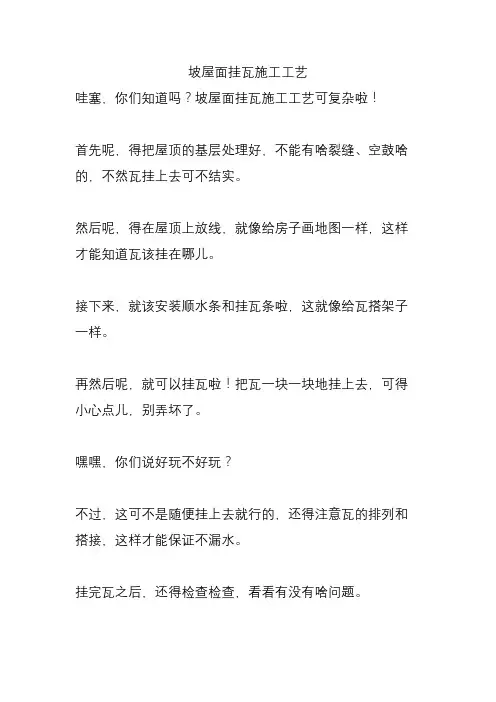 坡屋面挂瓦施工工艺

哇塞，你们知道吗？坡屋面挂瓦施工工艺可复杂啦！

首先呢，得把屋顶的基层处理好，不能有啥裂缝、空鼓啥的，不然瓦挂上去可不结实。

然后呢，得在屋顶上放线，就像给房子画地图一样，这样才能知道瓦该挂在哪儿。

接下来，就该安装顺水条和挂瓦条啦，这就像给瓦搭架子一样。

再然后呢，就可以挂瓦啦！把瓦一块一块地挂上去，可得小心点儿，别弄坏了。

嘿嘿，你们说好玩不好玩？

不过，这可不是随便挂上去就行的，还得注意瓦的排列和搭接，这样才能保证不漏水。

挂完瓦之后，还得检查检查，看看有没有啥问题。